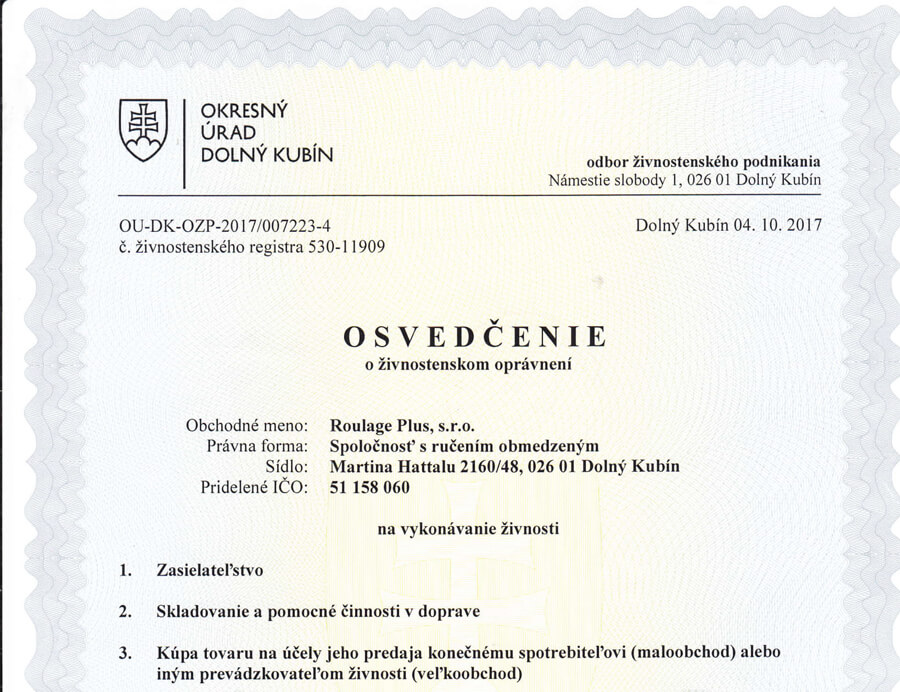 OKRESNÝ
ÚRAD
DOLNÝ KUBÍN

odbor živnostenského podnikania
Námestie slobody 1, 026 01 Dolný Kubín

OU-DK-OZP-2017/007223-4
č. živnostenského registra 530-11909

Dolný Kubín 04. 10. 2017

OSVEDČENIE
o živnostenskom oprávnení

Obchodné meno: Roulage Plus, s.r.o.
Právna forma: Spoločnosť s ručením obmedzeným
Sídlo: Martina Hattalu 2160/48, 026 01 Dolný Kubín
Pridelené IČO: 51 158 060

na vykonávanie živnosti

1. Zasielateľstvo

2. Skladovanie a pomocné činnosti v doprave

3. Kúpa tovaru na účely jeho predaja konečnému spotrebiteľovi (maloobchod) alebo iným prevádzkovateľom živnosti (veľkoobchod)